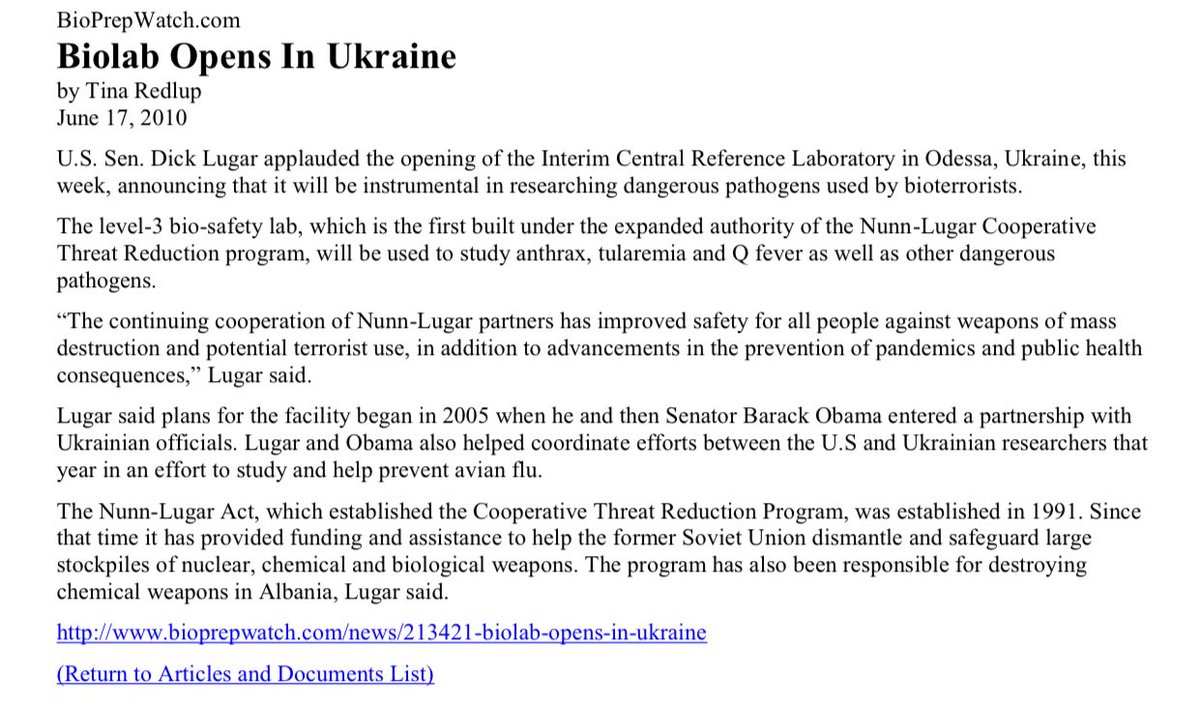 BioPrepWatch.com

Biolab Opens In Ukraine

by Tina Redlup
June 17, 2010

U.S. Sen. Dick Lugar applauded the opening of the Interim Central Reference Laboratory in Odessa, Ukraine, this week, announcing that it will be instrumental in researching dangerous pathogens used by bioterrorists.

The level-3 bio-safety lab, which is the first built under the expanded authority of the Nunn-Lugar Cooperative Threat Reduction program, will be used to study anthrax, tularemia and Q fever as well as other dangerous pathogens.

“The continuing cooperation of Nunn-Lugar partners has improved safety for all people against weapons of mass destruction and potential terrorist use, in addition to advancements in the prevention of pandemics and public health consequences,” Lugar said.

Lugar said plans for the facility began in 2005 when he and then Senator Barack Obama entered a partnership with Ukrainian officials. Lugar and Obama also helped coordinate efforts between the U.S and Ukrainian researchers that year in an effort to study and help prevent avian flu.

The Nunn-Lugar Act, which established the Cooperative Threat Reduction Program, was established in 1991. Since that time it has provided funding and assistance to help the former Soviet Union dismantle and safeguard large stockpiles of nuclear, chemical and biological weapons. The program has also been responsible for destroying chemical weapons in Albania, Lugar said.

http://www.bioprepwatch.com/news/213421-biolab-opens-in-ukraine

(Return to Articles and Documents List)